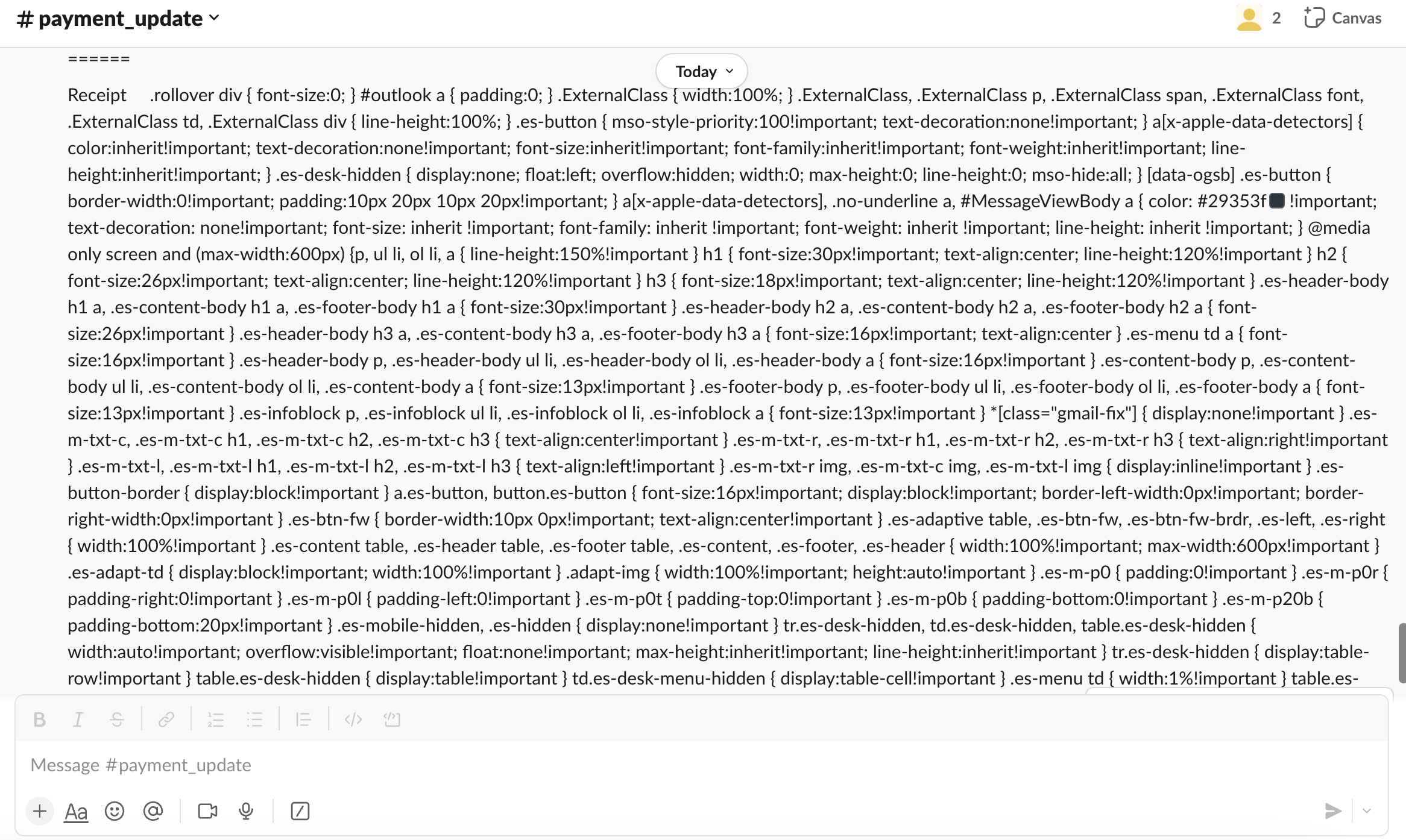 # payment_update

2 Canvas

======

Today

Receipt .rollover div { font-size:0; } #outlook a { padding:0; } .ExternalClass { width:100%; } .ExternalClass, .ExternalClass p, .ExternalClass span, .ExternalClass font, .ExternalClass td, .ExternalClass div { line-height:100%; } .es-button { mso-style-priority:100!important; text-decoration:none!important; } a[x-apple-data-detectors] { color:inherit!important; text-decoration:none!important; font-size:inherit!important; font-family:inherit!important; font-weight:inherit!important; line-height:inherit!important; } .es-desk-hidden { display:none; float:left; overflow:hidden; width:0; max-height:0; line-height:0; mso-hide:all; } [data-ogsb] .es-button { border-width:0!important; padding:10px 20px 10px 20px!important; } a[x-apple-data-detectors], .no-underline a, #MessageViewBody a { color: #29353f !important; text-decoration: none!important; font-size: inherit !important; font-family: inherit !important; font-weight: inherit !important; line-height: inherit !important; } @media only screen and (max-width:600px) {p, ul li, ol li, a { line-height:150%!important } h1 { font-size:30px!important; text-align:center; line-height:120%!important } h2 { font-size:26px!important; text-align:center; line-height:120%!important } h3 { font-size:18px!important; text-align:center; line-height:120%!important } .es-header-body h1 a, .es-content-body h1 a, .es-footer-body h1 a { font-size:30px!important } .es-header-body h2 a, .es-content-body h2 a, .es-footer-body h2 a { font-size:26px!important } .es-header-body h3 a, .es-content-body h3 a, .es-footer-body h3 a { font-size:16px!important; text-align:center } .es-menu td a { font-size:16px!important } .es-header-body p, .es-header-body ul li, .es-header-body ol li, .es-header-body a { font-size:16px!important } .es-content-body p, .es-content-body ul li, .es-content-body ol li, .es-content-body a { font-size:13px!important } .es-footer-body p, .es-footer-body ul li, .es-footer-body ol li, .es-footer-body a { font-size:13px!important } .es-infoblock p, .es-infoblock ul li, .es-infoblock ol li, .es-infoblock a { font-size:13px!important } *[class="gmail-fix"] { display:none!important } .es-m-txt-c, .es-m-txt-c h1, .es-m-txt-c h2, .es-m-txt-c h3 { text-align:center!important } .es-m-txt-r, .es-m-txt-r h1, .es-m-txt-r h2, .es-m-txt-r h3 { text-align:right!important } .es-m-txt-l, .es-m-txt-l h1, .es-m-txt-l h2, .es-m-txt-l h3 { text-align:left!important } .es-m-txt-r img, .es-m-txt-c img, .es-m-txt-l img { display:inline!important } .es-button-border { display:block!important } a.es-button, button.es-button { font-size:16px!important; display:block!important; border-left-width:0px!important; border-right-width:0px!important } .es-btn-fw { border-width:10px 0px!important; text-align:center!important } .es-adaptive table, .es-btn-fw, .es-btn-fw-brdr, .es-left, .es-right { width:100%!important } .es-content table, .es-header table, .es-footer table, .es-content, .es-footer, .es-header { width:100%!important; max-width:600px!important } .es-adapt-td { display:block!important; width:100%!important } .adapt-img { width:100%!important; height:auto!important } .es-m-p0 { padding:0!important } .es-m-p0r { padding-right:0!important } .es-m-p0l { padding-left:0!important } .es-m-p0t { padding-top:0!important } .es-m-p0b { padding-bottom:0!important } .es-m-p20b { padding-bottom:20px!important } .es-mobile-hidden, .es-hidden { display:none!important } tr.es-desk-hidden, td.es-desk-hidden, table.es-desk-hidden { width:auto!important; overflow:visible!important; float:none!important; max-height:inherit!important; line-height:inherit!important } tr.es-desk-hidden { display:table-row!important } table.es-desk-hidden { display:table!important } td.es-desk-menu-hidden { display:table-cell!important } .es-menu td { width:1%!important } table.es-

Message #payment_update

Aa